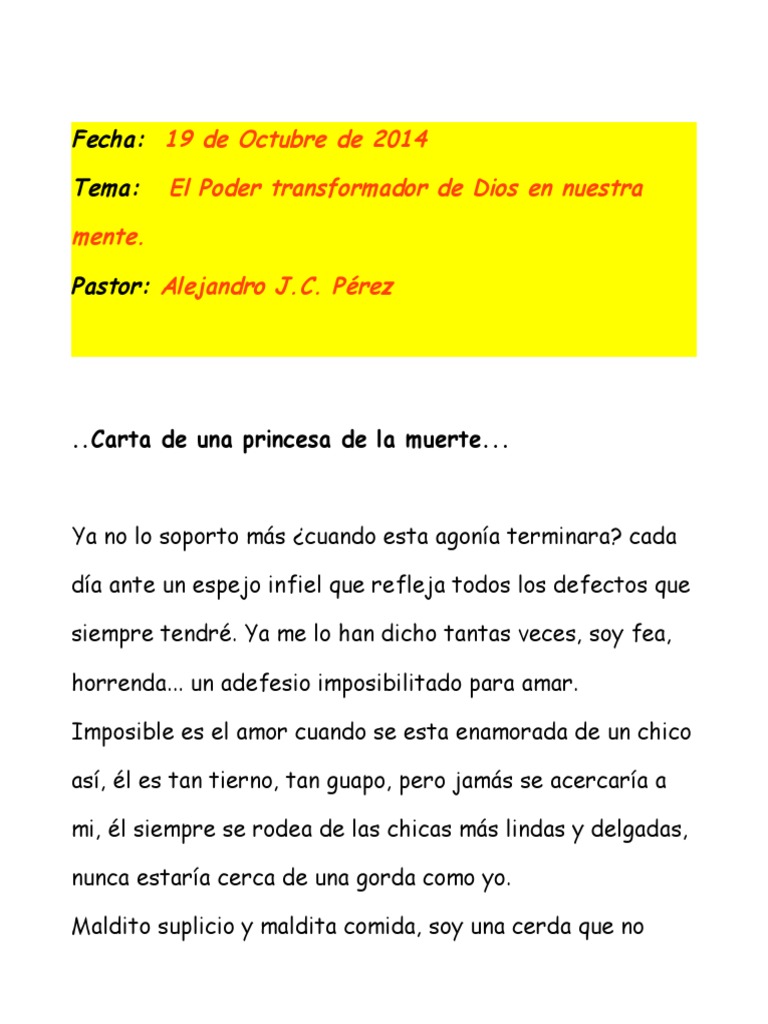 Fecha: 19 de Octubre de 2014

Tema: El Poder transformador de Dios en nuestra mente.

Pastor: Alejandro J.C. Pérez

..Carta de una princesa de la muerte...

Ya no lo soporto más ¿cuando esta agonía terminara? cada día ante un espejo infiel que refleja todos los defectos que siempre tendré. Ya me lo han dicho tantas veces, soy fea, horrenda... un adefesio imposibilitado para amar.
Imposible es el amor cuando se esta enamorada de un chico así, él es tan tierno, tan guapo, pero jamás se acercaría a mi, él siempre se rodea de las chicas más lindas y delgadas, nunca estaría cerca de una gorda como yo.
Maldito suplicio y maldita comida, soy una cerda que no